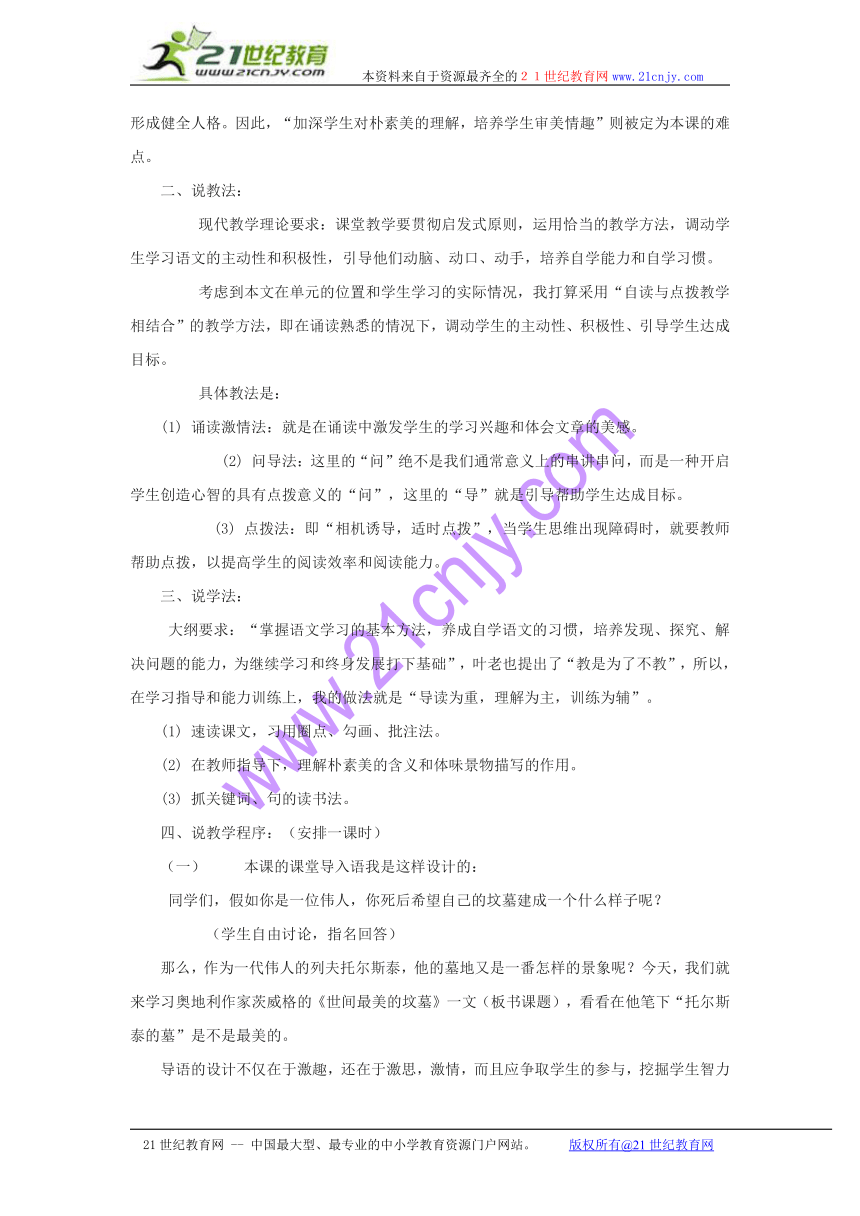 21世纪教育 www.21cnjy.com 本资料来自于资源最齐全的２１世纪教育网www.21cnjy.com

形成健全人格。因此，“加深学生对朴素美的理解，培养学生审美情趣”则被定为本课的难点。

二、说教法：

现代教学理论要求：课堂教学要贯彻启发式原则，运用恰当的教学方法，调动学生学习语文的主动性和积极性，引导他们动脑、动口、动手，培养自学能力和自学习惯。

考虑到本文在单元的位置和学生学习的实际情况，我打算采用“自读与点拨教学相结合”的教学方法，即在诵读熟悉的情况下，调动学生的主动性、积极性、引导学生达成目标。

具体教法是：

⑴ 诵读激情法：就是在诵读中激发学生的学习兴趣和体会文章的美感。

⑵ 问导法：这里的“问”绝不是我们通常意义上的串讲串问，而是一种开启学生创造心智的具有点拨意义的“问”，这里的“导”就是引导帮助学生达成目标。

⑶ 点拨法：即“相机诱导，适时点拨”，当学生思维出现障碍时，就要教师帮助点拨，以提高学生的阅读效率和阅读能力。

三、说学法：

大纲要求：“掌握语文学习的基本方法，养成自学语文的习惯，培养发现、探究、解决问题的能力，为继续学习和终身发展打下基础”，叶老也提出了“教是为了不教”，所以，在学习指导和能力训练上，我的做法就是“导读为重，理解为主，训练为辅”。

⑴ 速读课文，习用圈点、勾画、批注法。

⑵ 在教师指导下，理解朴素美的含义和体味景物描写的作用。

⑶ 抓关键词、句的读书法。

四、说教学程序：（安排一课时）

（一） 本课的课堂导入语我是这样设计的：

同学们，假如你是一位伟人，你死后希望自己的坟墓建成一个什么样子呢？

（学生自由讨论，指名回答）

那么，作为一代伟人的列夫托尔斯泰，他的墓地又是一番怎样的景象呢？今天，我们就来学习奥地利作家茨威格的《世间最美的坟墓》一文（板书课题），看看在他笔下“托尔斯泰的墓”是不是最美的。

导语的设计不仅在于激趣，还在于激思，激情，而且应争取学生的参与，挖掘学生智力

www.21cnjy.com

21世纪教育网 -- 中国最大型、最专业的中小学教育资源门户网站。 版权所有@21世纪教育网